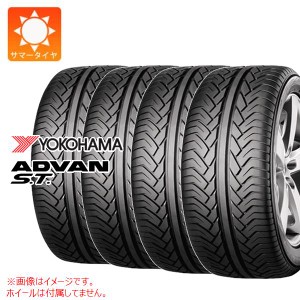 サマータイヤ

YOKOHAMA
ADVAN
S.T.

※画像はイメージです。
ホイールは付属してません。